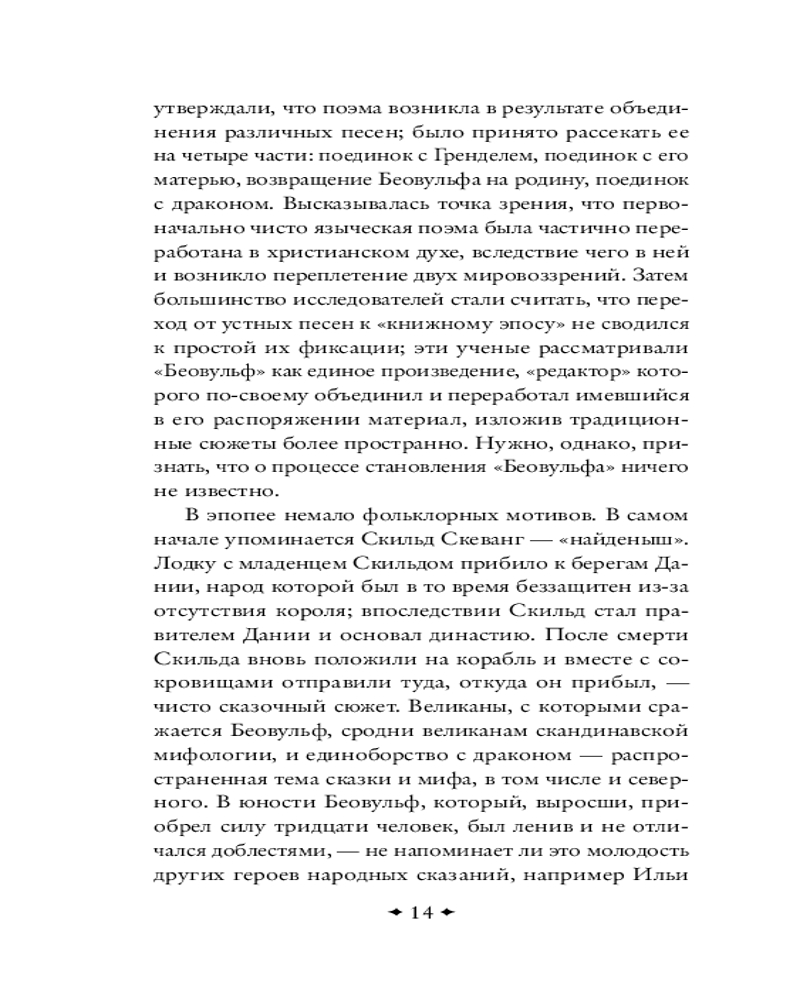 утверждали, что поэма возникла в результате объединения различных песен; было принято рассекать ее на четыре части: поединок с Гренделем, поединок с его матерью, возвращение Беовульфа на родину, поединок с драконом. Высказывалась точка зрения, что первоначально чисто языческая поэма была частично переработана в христианском духе, вследствие чего в ней и возникло переплетение двух мировоззрений. Затем большинство исследователей стали считать, что переход от устных песен к «книжному эпосу» не сводился к простой их фиксации; эти ученые рассматривали «Беовульф» как единое произведение, «редактор» которого по-своему объединил и переработал имевшийся в его распоряжении материал, изложив традиционные сюжеты более пространно. Нужно, однако, признать, что о процессе становления «Беовульфа» ничего не известно.

В эпопее немало фольклорных мотивов. В самом начале упоминается Скильд Скеванг — «найденыш». Лодку с младенцем Скильдом прибило к берегам Дании, народ которой был в то время беззащитен из-за отсутствия короля; впоследствии Скильд стал правителем Дании и основал династию. После смерти Скильда вновь положили на корабль и вместе с сокровищами отправили туда, откуда он прибыл, — чисто сказочный сюжет. Великаны, с которыми сражается Беовульф, сродни великанам скандинавской мифологии, и единоборство с драконом — распространенная тема сказки и мифа, в том числе и северного. В юности Беовульф, который, выросши, приобрел силу тридцати человек, был ленив и не отличался доблестями, — не напоминает ли это молодость других героев народных сказаний, например Ильи

14